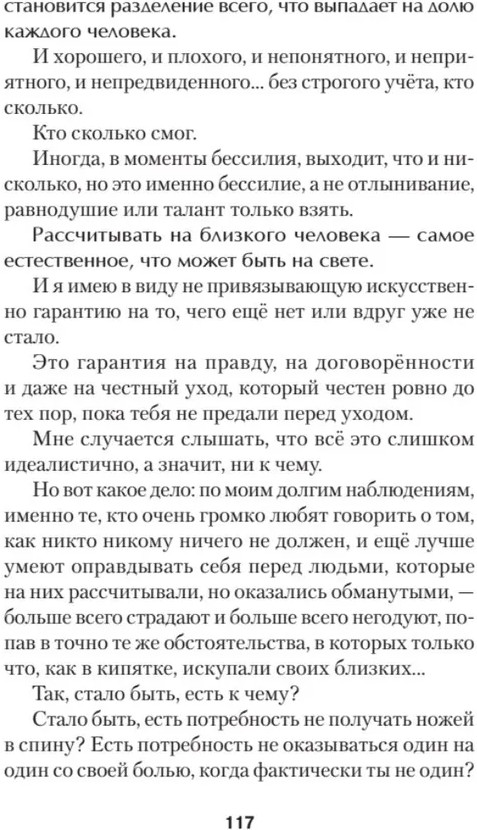 становится разделение всего, что выпадает на долю каждого человека.

И хорошего, и плохого, и непонятного, и неприятного, и непредвиденного... без строгого учёта, кто сколько.

Кто сколько смог.

Иногда, в моменты бессилия, выходит, что и нисколько, но это именно бессилие, а не отлынивание, равнодушие или талант только взять.

Рассчитывать на близкого человека — самое естественное, что может быть на свете.

И я имею в виду не привязывающую искусственно гарантию на то, чего ещё нет или вдруг уже не стало.

Это гарантия на правду, на договорённости и даже на честный уход, который честен ровно до тех пор, пока тебя не предали перед уходом.

Мне случается слышать, что всё это слишком идеалистично, а значит, ни к чему.

Но вот какое дело: по моим долгим наблюдениям, именно те, кто очень громко любят говорить о том, как никто никому ничего не должен, и ещё лучше умеют оправдывать себя перед людьми, которые на них рассчитывали, но оказались обманутыми, — больше всего страдают и больше всего негодуют, попав в точно те же обстоятельства, в которых только что, как в кипятке, искупали своих близких...

Так, стало быть, есть к чему?

Стало быть, есть потребность не получать ножей в спину? Есть потребность не оказываться один на один со своей болью, когда фактически ты не один?

117